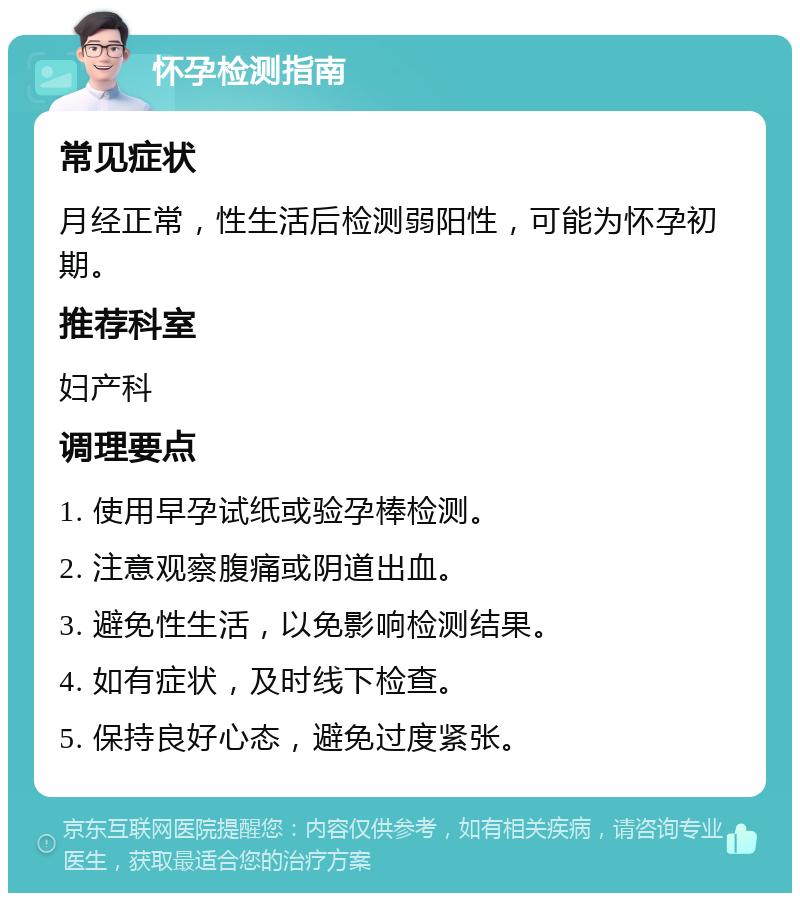 怀孕检测指南

常见症状

月经正常，性生活后检测弱阳性，可能为怀孕初期。

推荐科室

妇产科

调理要点

1. 使用早孕试纸或验孕棒检测。

2. 注意观察腹痛或阴道出血。

3. 避免性生活，以免影响检测结果。

4. 如有症状，及时线下检查。

5. 保持良好心态，避免过度紧张。

京东互联网医院提醒您：内容仅供参考，如有相关疾病，请咨询专业医生，获取最适合您的治疗方案